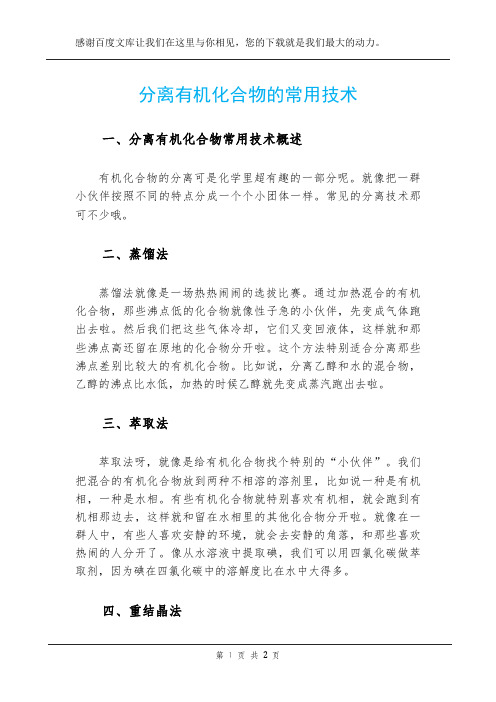 感谢百度文库让我们在这里与你相见，您的下载就是我们最大的动力。

分离有机化合物的常用技术

一、分离有机化合物常用技术概述

有机化合物的分离可是化学里超有趣的一部分呢。就像把一群小伙伴按照不同的特点分成一个个小团体一样。常见的分离技术那可不少哦。

二、蒸馏法

蒸馏法就像是一场热热闹闹的选拔比赛。通过加热混合的有机化合物，那些沸点低的化合物就像性子急的小伙伴，先变成气体跑出去啦。然后我们把这些气体冷却，它们又变回液体，这样就和那些沸点高还留在原地的化合物分开啦。这个方法特别适合分离那些沸点差别比较大的有机化合物。比如说，分离乙醇和水的混合物，乙醇的沸点比水低，加热的时候乙醇就先变成蒸汽跑出去啦。

三、萃取法

萃取法呀，就像是给有机化合物找个特别的“小伙伴”。我们把混合的有机化合物放到两种不相溶的溶剂里，比如说一种是有机相，一种是水相。有些有机化合物就特别喜欢有机相，就会跑到有机相那边去，这样就和留在水相里的其他化合物分开啦。就像在一群人中，有些人喜欢安静的环境，就会去安静的角落，和那些喜欢热闹的人分开了。像从水溶液中提取碘，我们可以用四氯化碳做萃取剂，因为碘在四氯化碳中的溶解度比在水中大得多。

四、重结晶法

第 1 页 共 2 页